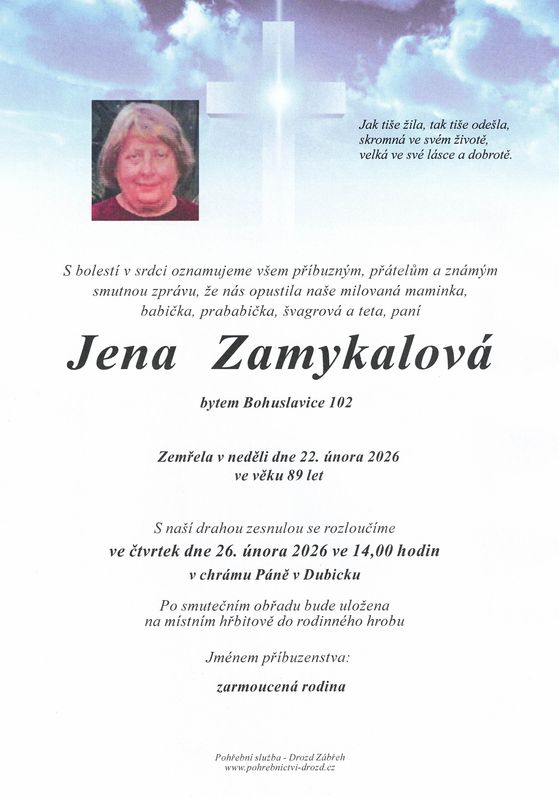 Jak tiše žila, tak tiše odešla,
skromná ve svém životě,
velká ve své lásce a dobrotě.

S bolestí v srdci oznamujeme všem příbuzným, přátelům a známým smutnou zprávu, že nás opustila naše milovaná maminka, babička, prababička, švagrová a teta, paní

Jena Zamykalová

bytem Bohuslavice 102

Zemřela v neděli dne 22. února 2026
ve věku 89 let

S naší drahou zesnulou se rozloučíme
ve čtvrtek dne 26. února 2026 ve 14,00 hodin
v chrámu Páně v Dubicku

Po smutečním obřadu bude uložena
na místním hřbitově do rodinného hrobu

Jménem příbuzenstva:

zarmoucená rodina

Pohřební služba - Drozd Zábřeh
www.pohrebnictvi-drozd.cz